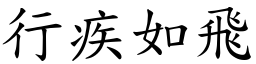 行疾如飛